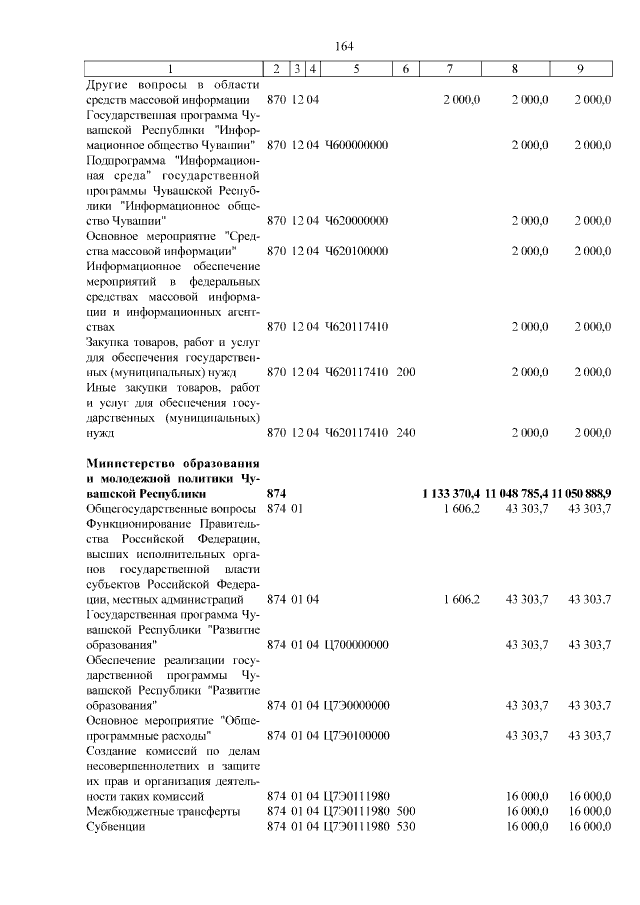 164

| 1 | 2 | 3 | 4 | 5 | 6 | 7 | 8 | 9 |
|---|---|---|---|---|---|---|---|---|
| Другие вопросы в области средств массовой информации | 870 | 12 | 04 | | | 2 000,0 | 2 000,0 | 2 000,0 |
| Государственная программа Чувашской Республики "Информационное общество Чувашии" | 870 | 12 | 04 | Ч600000000 | | | 2 000,0 | 2 000,0 |
| Подпрограмма "Информационная среда" государственной программы Чувашской Республики "Информационное общество Чувашии" | 870 | 12 | 04 | Ч620000000 | | | 2 000,0 | 2 000,0 |
| Основное мероприятие "Средства массовой информации" | 870 | 12 | 04 | Ч620100000 | | | 2 000,0 | 2 000,0 |
| Информационное обеспечение мероприятий в федеральных средствах массовой информации и информационных агентствах | 870 | 12 | 04 | Ч620117410 | | | 2 000,0 | 2 000,0 |
| Закупка товаров, работ и услуг для обеспечения государственных (муниципальных) нужд | 870 | 12 | 04 | Ч620117410 | 200 | | 2 000,0 | 2 000,0 |
| Иные закупки товаров, работ и услуг для обеспечения государственных (муниципальных) нужд | 870 | 12 | 04 | Ч620117410 | 240 | | 2 000,0 | 2 000,0 |
| **Министерство образования и молодежной политики Чувашской Республики** | **874** | | | | | **1 133 370,4** | **11 048 785,4** | **11 050 888,9** |
| Общегосударственные вопросы | 874 | 01 | | | | 1 606,2 | 43 303,7 | 43 303,7 |
| Функционирование Правительства Российской Федерации, высших исполнительных органов государственной власти субъектов Российской Федерации, местных администраций | 874 | 01 | 04 | | | 1 606,2 | 43 303,7 | 43 303,7 |
| Государственная программа Чувашской Республики "Развитие образования" | 874 | 01 | 04 | Ц700000000 | | | 43 303,7 | 43 303,7 |
| Обеспечение реализации государственной программы Чувашской Республики "Развитие образования" | 874 | 01 | 04 | Ц7Э0000000 | | | 43 303,7 | 43 303,7 |
| Основное мероприятие "Общепрограммные расходы" | 874 | 01 | 04 | Ц7Э0100000 | | | 43 303,7 | 43 303,7 |
| Создание комиссий по делам несовершеннолетних и защите их прав и организация деятельности таких комиссий | 874 | 01 | 04 | Ц7Э0111980 | | | 16 000,0 | 16 000,0 |
| Межбюджетные трансферты | 874 | 01 | 04 | Ц7Э0111980 | 500 | | 16 000,0 | 16 000,0 |
| Субвенции | 874 | 01 | 04 | Ц7Э0111980 | 530 | | 16 000,0 | 16 000,0 |